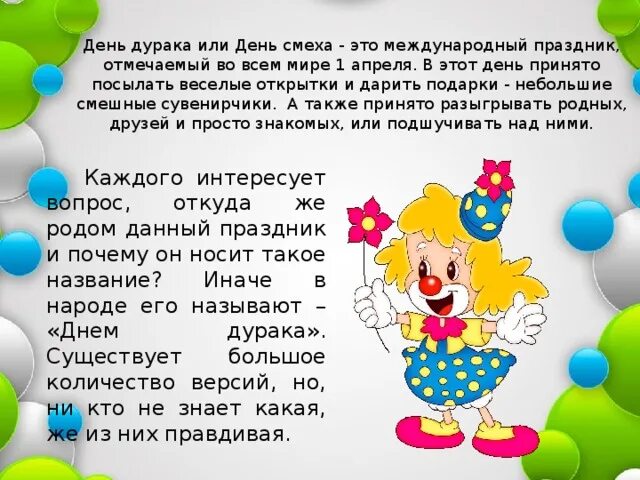 День дурака или День смеха - это международный праздник, отмечаемый во всем мире 1 апреля. В этот день принято посылать веселые открытки и дарить подарки - небольшие смешные сувенирчики. А также принято разыгрывать родных, друзей и просто знакомых, или подшучивать над ними.

Каждого интересует вопрос, откуда же родом данный праздник и почему он носит такое название? Иначе в народе его называют – «Днем дурака». Существует большое количество версий, но, ни кто не знает какая, же из них правдивая.